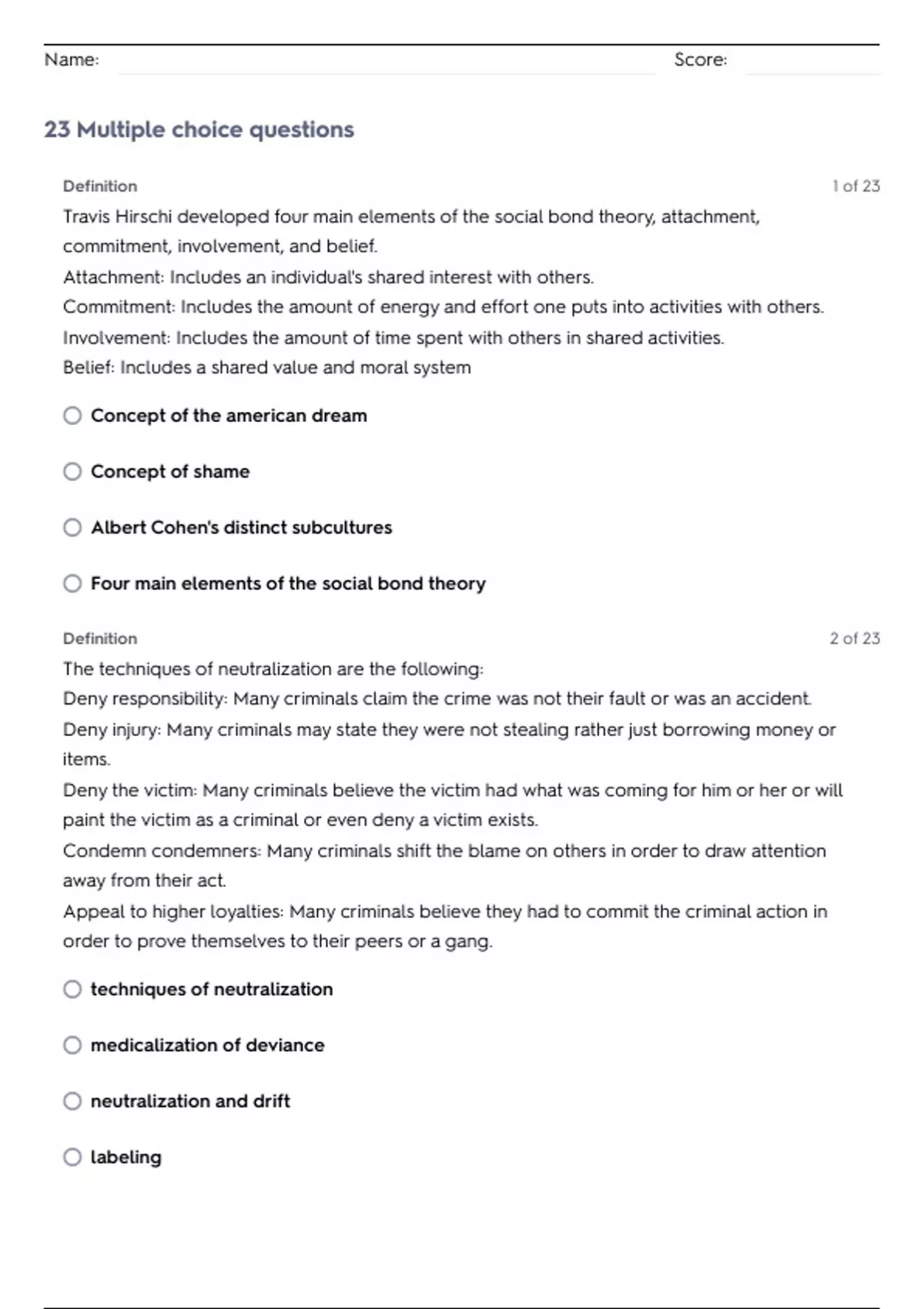 Name: Score:

23 Multiple choice questions

Definition 1 of 23

Travis Hirschi developed four main elements of the social bond theory, attachment, commitment, involvement, and belief.
Attachment: Includes an individual's shared interest with others.
Commitment: Includes the amount of energy and effort one puts into activities with others.
Involvement: Includes the amount of time spent with others in shared activities.
Belief: Includes a shared value and moral system

Concept of the american dream

Concept of shame

Albert Cohen's distinct subcultures

Four main elements of the social bond theory

Definition 2 of 23

The techniques of neutralization are the following:
Deny responsibility: Many criminals claim the crime was not their fault or was an accident.
Deny injury: Many criminals may state they were not stealing rather just borrowing money or items.
Deny the victim: Many criminals believe the victim had what was coming for him or her or will paint the victim as a criminal or even deny a victim exists.
Condemn condemners: Many criminals shift the blame on others in order to draw attention away from their act.
Appeal to higher loyalties: Many criminals believe they had to commit the criminal action in order to prove themselves to their peers or a gang.

techniques of neutralization

medicalization of deviance

neutralization and drift

labeling